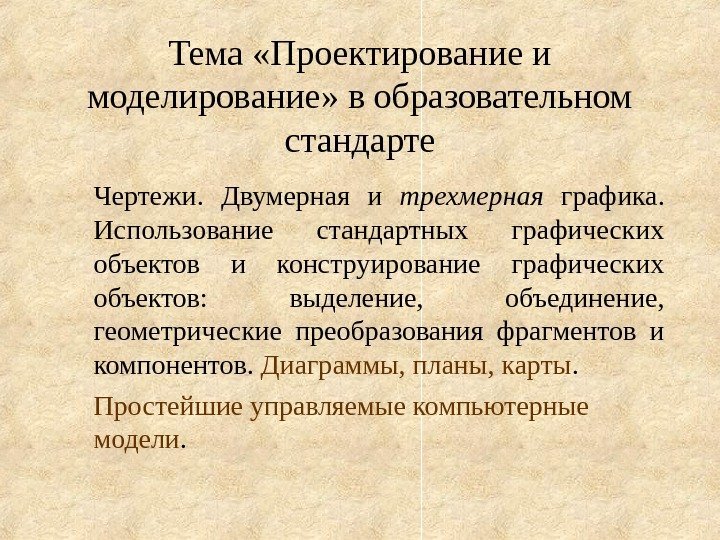 Тема «Проектирование и моделирование» в образовательном стандарте

Чертежи. Двумерная и трехмерная графика. Использование стандартных графических объектов и конструирование графических объектов: выделение, объединение, геометрические преобразования фрагментов и компонентов. Диаграммы, планы, карты.

Простейшие управляемые компьютерные модели.